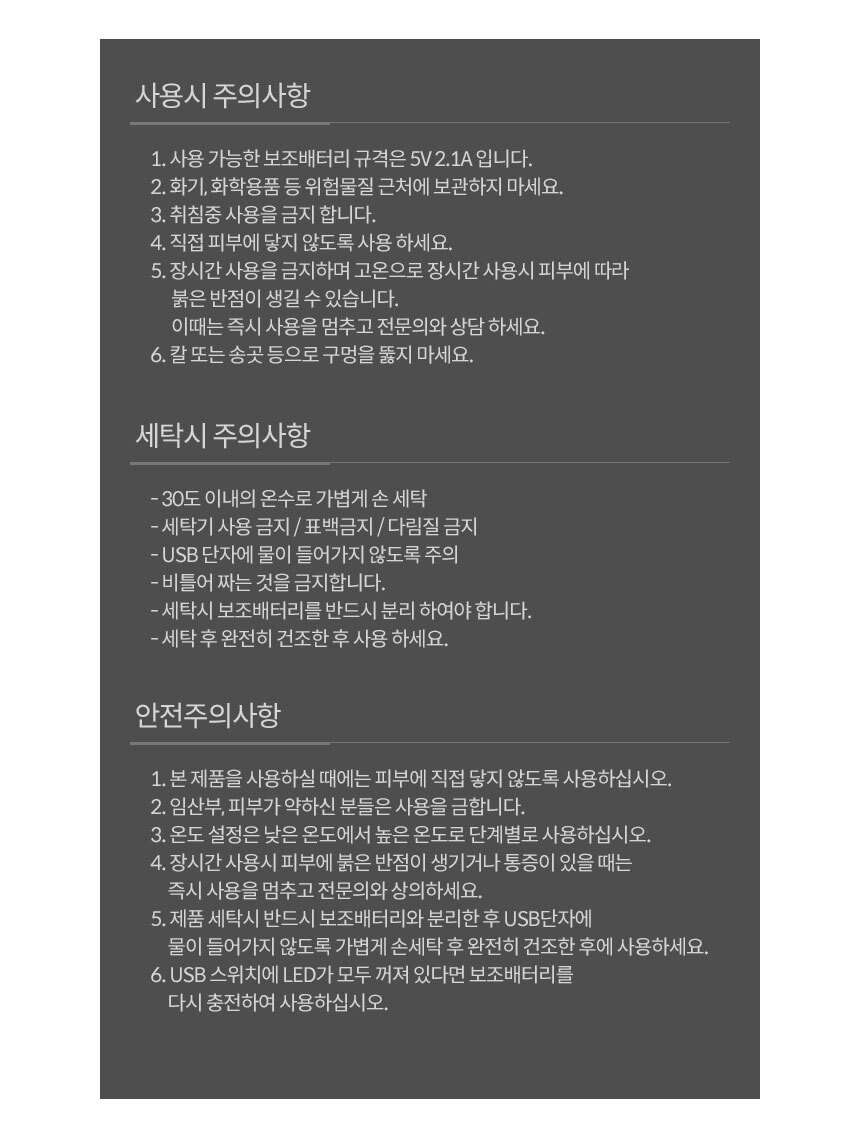 사용시 주의사항

1. 사용 가능한 보조배터리 규격은 5V 2.1A 입니다.
2. 화기, 화학용품 등 위험물질 근처에 보관하지 마세요.
3. 취침중 사용을 금지 합니다.
4. 직접 피부에 닿지 않도록 사용 하세요.
5. 장시간 사용을 금지하며 고온으로 장시간 사용시 피부에 따라 붉은 반점이 생길 수 있습니다.
이때는 즉시 사용을 멈추고 전문의와 상담 하세요.
6. 칼 또는 송곳 등으로 구멍을 뚫지 마세요.

세탁시 주의사항

- 30도 이내의 온수로 가볍게 손 세탁
- 세탁기 사용 금지 / 표백금지 / 다림질 금지
- USB 단자에 물이 들어가지 않도록 주의
- 비틀어 짜는 것을 금지합니다.
- 세탁시 보조배터리를 반드시 분리 하여야 합니다.
- 세탁 후 완전히 건조한 후 사용 하세요.

안전주의사항

1. 본 제품을 사용하실 때에는 피부에 직접 닿지 않도록 사용하십시오.
2. 임산부, 피부가 약하신 분들은 사용을 금합니다.
3. 온도 설정은 낮은 온도에서 높은 온도로 단계별로 사용하십시오.
4. 장시간 사용시 피부에 붉은 반점이 생기거나 통증이 있을 때는 즉시 사용을 멈추고 전문의와 상의하세요.
5. 제품 세탁시 반드시 보조배터리와 분리한 후 USB단자에 물이 들어가지 않도록 가볍게 손세탁 후 완전히 건조한 후에 사용하세요.
6. USB 스위치에 LED가 모두 꺼져 있다면 보조배터리를 다시 충전하여 사용하십시오.